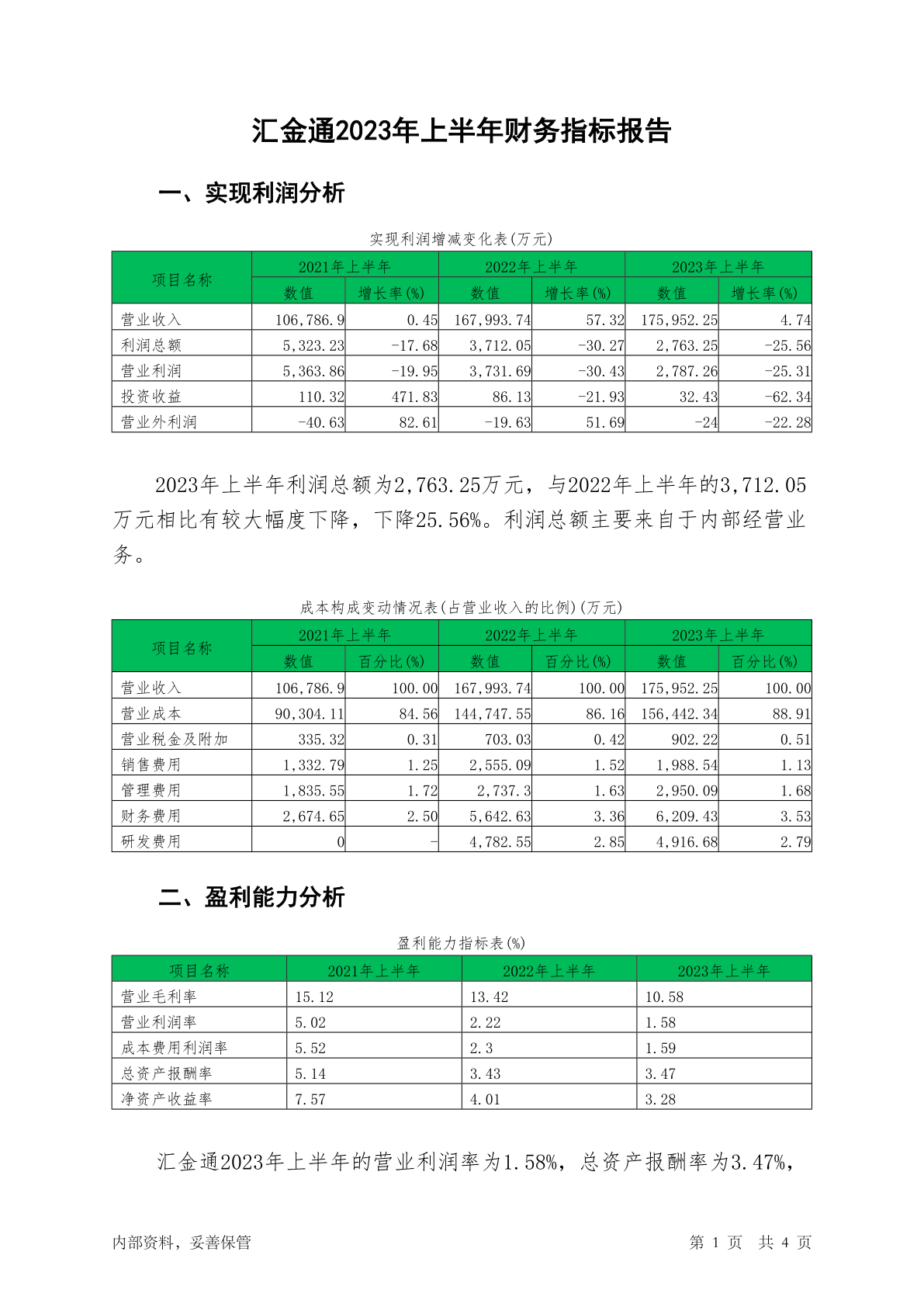 汇金通2023年上半年财务指标报告

一、实现利润分析

实现利润增减变化表(万元)

| 项目名称 | 2021年上半年 数值 | 2021年上半年 增长率(%) | 2022年上半年 数值 | 2022年上半年 增长率(%) | 2023年上半年 数值 | 2023年上半年 增长率(%) |
|---|---|---|---|---|---|---|
| 营业收入 | 106,786.9 | 0.45 | 167,993.74 | 57.32 | 175,952.25 | 4.74 |
| 利润总额 | 5,323.23 | -17.68 | 3,712.05 | -30.27 | 2,763.25 | -25.56 |
| 营业利润 | 5,363.86 | -19.95 | 3,731.69 | -30.43 | 2,787.26 | -25.31 |
| 投资收益 | 110.32 | 471.83 | 86.13 | -21.93 | 32.43 | -62.34 |
| 营业外利润 | -40.63 | 82.61 | -19.63 | 51.69 | -24 | -22.28 |

2023年上半年利润总额为2,763.25万元，与2022年上半年的3,712.05万元相比有较大幅度下降，下降25.56%。利润总额主要来自于内部经营业务。

成本构成变动情况表(占营业收入的比例)(万元)

| 项目名称 | 2021年上半年 数值 | 2021年上半年 百分比(%) | 2022年上半年 数值 | 2022年上半年 百分比(%) | 2023年上半年 数值 | 2023年上半年 百分比(%) |
|---|---|---|---|---|---|---|
| 营业收入 | 106,786.9 | 100.00 | 167,993.74 | 100.00 | 175,952.25 | 100.00 |
| 营业成本 | 90,304.11 | 84.56 | 144,747.55 | 86.16 | 156,442.34 | 88.91 |
| 营业税金及附加 | 335.32 | 0.31 | 703.03 | 0.42 | 902.22 | 0.51 |
| 销售费用 | 1,332.79 | 1.25 | 2,555.09 | 1.52 | 1,988.54 | 1.13 |
| 管理费用 | 1,835.55 | 1.72 | 2,737.3 | 1.63 | 2,950.09 | 1.68 |
| 财务费用 | 2,674.65 | 2.50 | 5,642.63 | 3.36 | 6,209.43 | 3.53 |
| 研发费用 | 0 | - | 4,782.55 | 2.85 | 4,916.68 | 2.79 |

二、盈利能力分析

盈利能力指标表(%)

| 项目名称 | 2021年上半年 | 2022年上半年 | 2023年上半年 |
|---|---|---|---|
| 营业毛利率 | 15.12 | 13.42 | 10.58 |
| 营业利润率 | 5.02 | 2.22 | 1.58 |
| 成本费用利润率 | 5.52 | 2.3 | 1.59 |
| 总资产报酬率 | 5.14 | 3.43 | 3.47 |
| 净资产收益率 | 7.57 | 4.01 | 3.28 |

汇金通2023年上半年的营业利润率为1.58%，总资产报酬率为3.47%，

内部资料，妥善保管

第 1 页 共 4 页